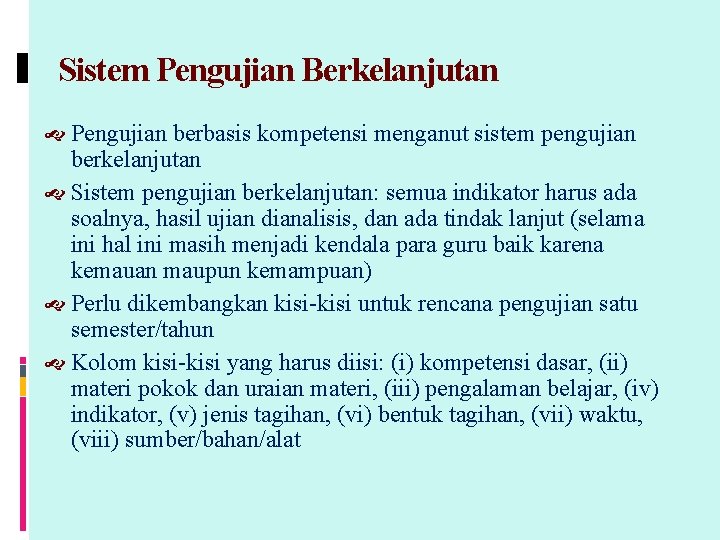 Sistem Pengujian Berkelanjutan

Pengujian berbasis kompetensi menganut sistem pengujian berkelanjutan

Sistem pengujian berkelanjutan: semua indikator harus ada soalnya, hasil ujian dianalisis, dan ada tindak lanjut (selama ini hal ini masih menjadi kendala para guru baik karena kemauan maupun kemampuan)

Perlu dikembangkan kisi-kisi untuk rencana pengujian satu semester/tahun

Kolom kisi-kisi yang harus diisi: (i) kompetensi dasar, (ii) materi pokok dan uraian materi, (iii) pengalaman belajar, (iv) indikator, (v) jenis tagihan, (vi) bentuk tagihan, (vii) waktu, (viii) sumber/bahan/alat